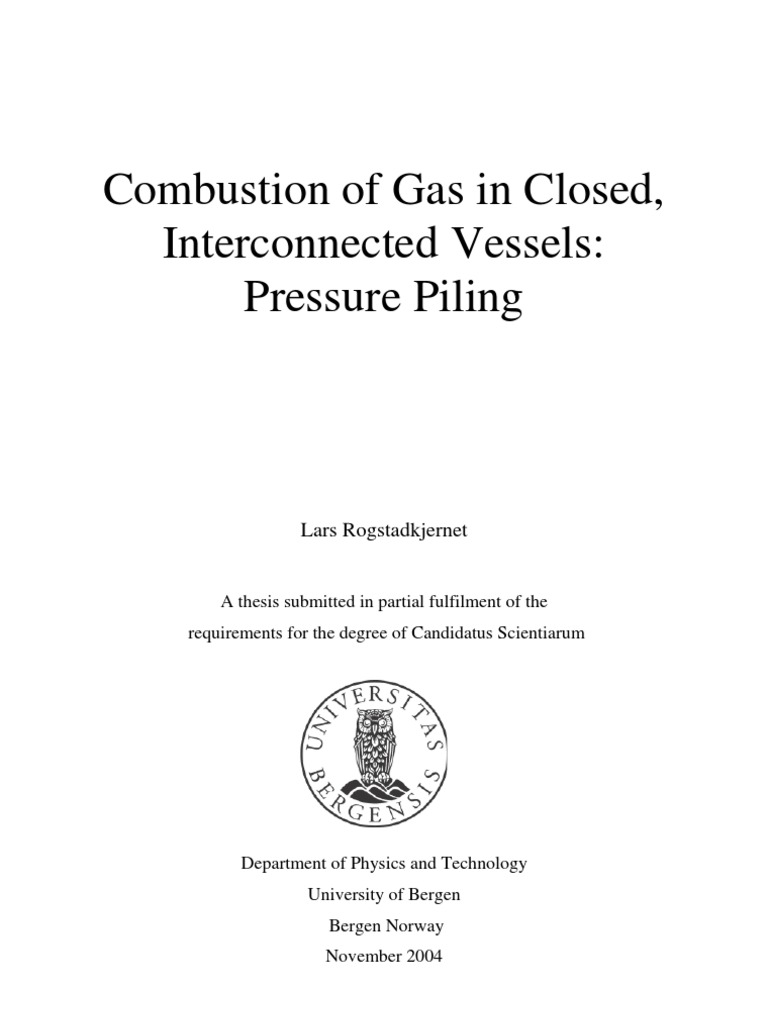 Combustion of Gas in Closed, Interconnected Vessels: Pressure Piling

Lars Rogstadkjernet

A thesis submitted in partial fulfilment of the requirements for the degree of Candidatus Scientiarum

UNIVERSITAS BERGENSIS

Department of Physics and Technology
University of Bergen
Bergen Norway
November 2004